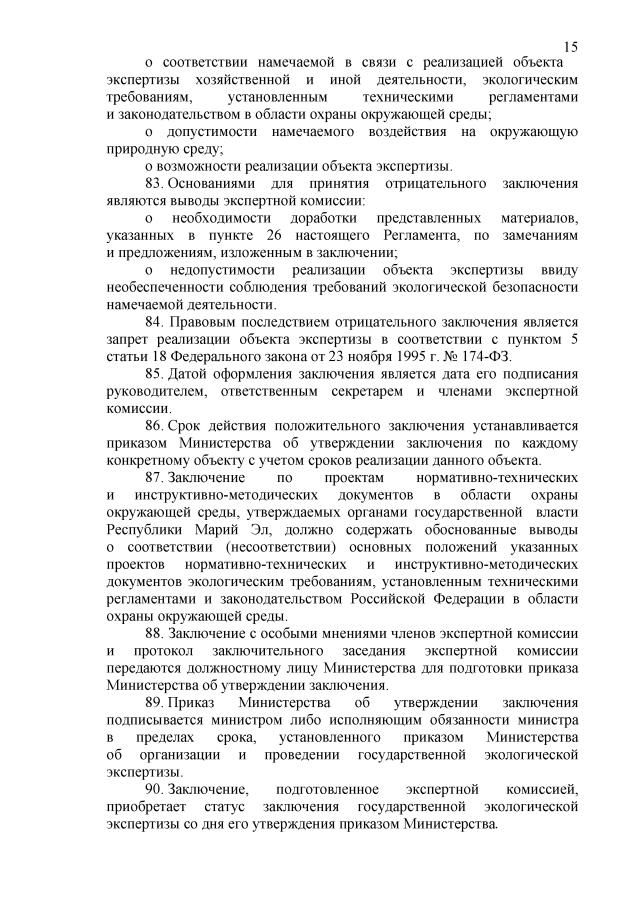 15

о соответствии намечаемой в связи с реализацией объекта экспертизы хозяйственной и иной деятельности, экологическим требованиям, установленным техническими регламентами и законодательством в области охраны окружающей среды;

о допустимости намечаемого воздействия на окружающую природную среду;

о возможности реализации объекта экспертизы.

83. Основаниями для принятия отрицательного заключения являются выводы экспертной комиссии:

о необходимости доработки представленных материалов, указанных в пункте 26 настоящего Регламента, по замечаниям и предложениям, изложенным в заключении;

о недопустимости реализации объекта экспертизы ввиду необеспеченности соблюдения требований экологической безопасности намечаемой деятельности.

84. Правовым последствием отрицательного заключения является запрет реализации объекта экспертизы в соответствии с пунктом 5 статьи 18 Федерального закона от 23 ноября 1995 г. № 174-ФЗ.

85. Датой оформления заключения является дата его подписания руководителем, ответственным секретарем и членами экспертной комиссии.

86. Срок действия положительного заключения устанавливается приказом Министерства об утверждении заключения по каждому конкретному объекту с учетом сроков реализации данного объекта.

87. Заключение по проектам нормативно-технических и инструктивно-методических документов в области охраны окружающей среды, утверждаемых органами государственной власти Республики Марий Эл, должно содержать обоснованные выводы о соответствии (несоответствии) основных положений указанных проектов нормативно-технических и инструктивно-методических документов экологическим требованиям, установленным техническими регламентами и законодательством Российской Федерации в области охраны окружающей среды.

88. Заключение с особыми мнениями членов экспертной комиссии и протокол заключительного заседания экспертной комиссии передаются должностному лицу Министерства для подготовки приказа Министерства об утверждении заключения.

89. Приказ Министерства об утверждении заключения подписывается министром либо исполняющим обязанности министра в пределах срока, установленного приказом Министерства об организации и проведении государственной экологической экспертизы.

90. Заключение, подготовленное экспертной комиссией, приобретает статус заключения государственной экологической экспертизы со дня его утверждения приказом Министерства.